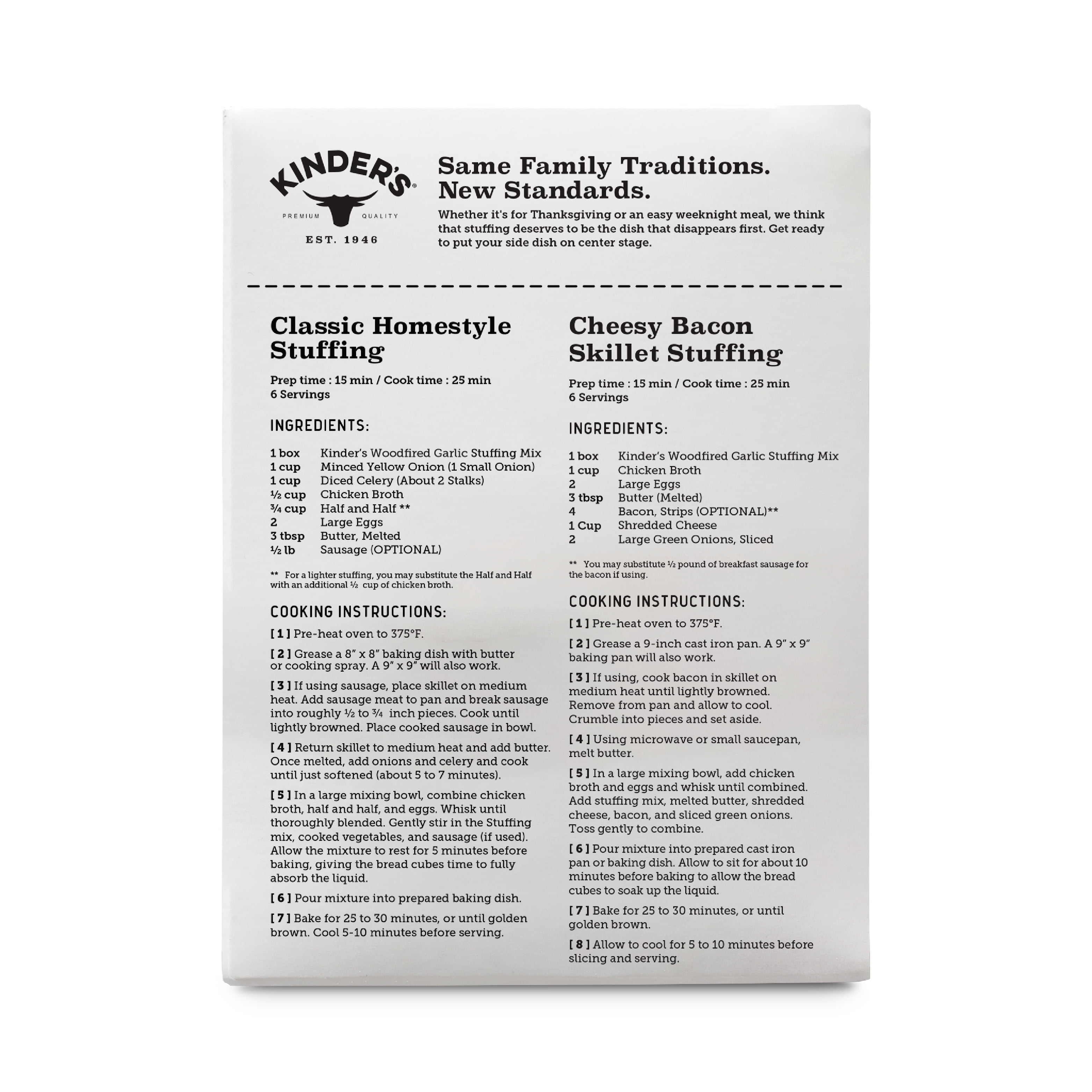 KINDER'S®
PREMIUM QUALITY
EST. 1946

Same Family Traditions. New Standards.

Whether it's for Thanksgiving or an easy weeknight meal, we think that stuffing deserves to be the dish that disappears first. Get ready to put your side dish on center stage.

Classic Homestyle Stuffing

Prep time : 15 min / Cook time : 25 min
6 Servings

INGREDIENTS:

| | |
|---|---|
| 1 box | Kinder's Woodfired Garlic Stuffing Mix |
| 1 cup | Minced Yellow Onion (1 Small Onion) |
| 1 cup | Diced Celery (About 2 Stalks) |
| ½ cup | Chicken Broth |
| ¾ cup | Half and Half ** |
| 2 | Large Eggs |
| 3 tbsp | Butter, Melted |
| ½ lb | Sausage (OPTIONAL) |

** For a lighter stuffing, you may substitute the Half and Half with an additional ½ cup of chicken broth.

COOKING INSTRUCTIONS:

[ 1 ] Pre-heat oven to 375°F.

[ 2 ] Grease a 8" x 8" baking dish with butter or cooking spray. A 9" x 9" will also work.

[ 3 ] If using sausage, place skillet on medium heat. Add sausage meat to pan and break sausage into roughly ½ to ¾ inch pieces. Cook until lightly browned. Place cooked sausage in bowl.

[ 4 ] Return skillet to medium heat and add butter. Once melted, add onions and celery and cook until just softened (about 5 to 7 minutes).

[ 5 ] In a large mixing bowl, combine chicken broth, half and half, and eggs. Whisk until thoroughly blended. Gently stir in the Stuffing mix, cooked vegetables, and sausage (if used). Allow the mixture to rest for 5 minutes before baking, giving the bread cubes time to fully absorb the liquid.

[ 6 ] Pour mixture into prepared baking dish.

[ 7 ] Bake for 25 to 30 minutes, or until golden brown. Cool 5-10 minutes before serving.

Cheesy Bacon Skillet Stuffing

Prep time : 15 min / Cook time : 25 min
6 Servings

INGREDIENTS:

| | |
|---|---|
| 1 box | Kinder's Woodfired Garlic Stuffing Mix |
| 1 cup | Chicken Broth |
| 2 | Large Eggs |
| 3 tbsp | Butter (Melted) |
| 4 | Bacon, Strips (OPTIONAL)** |
| 1 Cup | Shredded Cheese |
| 2 | Large Green Onions, Sliced |

** You may substitute ½ pound of breakfast sausage for the bacon if using.

COOKING INSTRUCTIONS:

[ 1 ] Pre-heat oven to 375°F.

[ 2 ] Grease a 9-inch cast iron pan. A 9" x 9" baking pan will also work.

[ 3 ] If using, cook bacon in skillet on medium heat until lightly browned. Remove from pan and allow to cool. Crumble into pieces and set aside.

[ 4 ] Using microwave or small saucepan, melt butter.

[ 5 ] In a large mixing bowl, add chicken broth and eggs and whisk until combined. Add stuffing mix, melted butter, shredded cheese, bacon, and sliced green onions. Toss gently to combine.

[ 6 ] Pour mixture into prepared cast iron pan or baking dish. Allow to sit for about 10 minutes before baking to allow the bread cubes to soak up the liquid.

[ 7 ] Bake for 25 to 30 minutes, or until golden brown.

[ 8 ] Allow to cool for 5 to 10 minutes before slicing and serving.